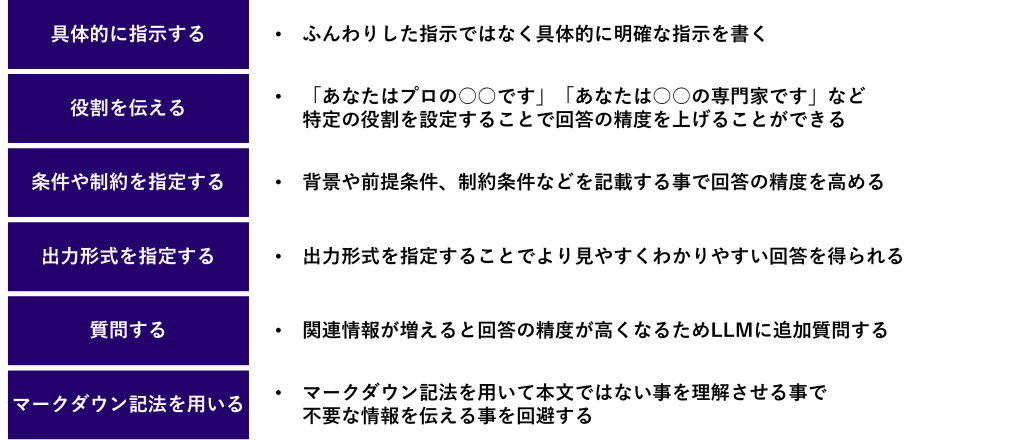 具体的に指示する

• ふんわりした指示ではなく具体的に明確な指示を書く

役割を伝える

• 「あなたはプロの○○です」「あなたは○○の専門家です」など特定の役割を設定することで回答の精度を上げることができる

条件や制約を指定する

• 背景や前提条件、制約条件などを記載する事で回答の精度を高める

出力形式を指定する

• 出力形式を指定することでより見やすくわかりやすい回答を得られる

質問する

• 関連情報が増えると回答の精度が高くなるためLLMに追加質問する

マークダウン記法を用いる

• マークダウン記法を用いて本文ではない事を理解させる事で不要な情報を伝える事を回避する